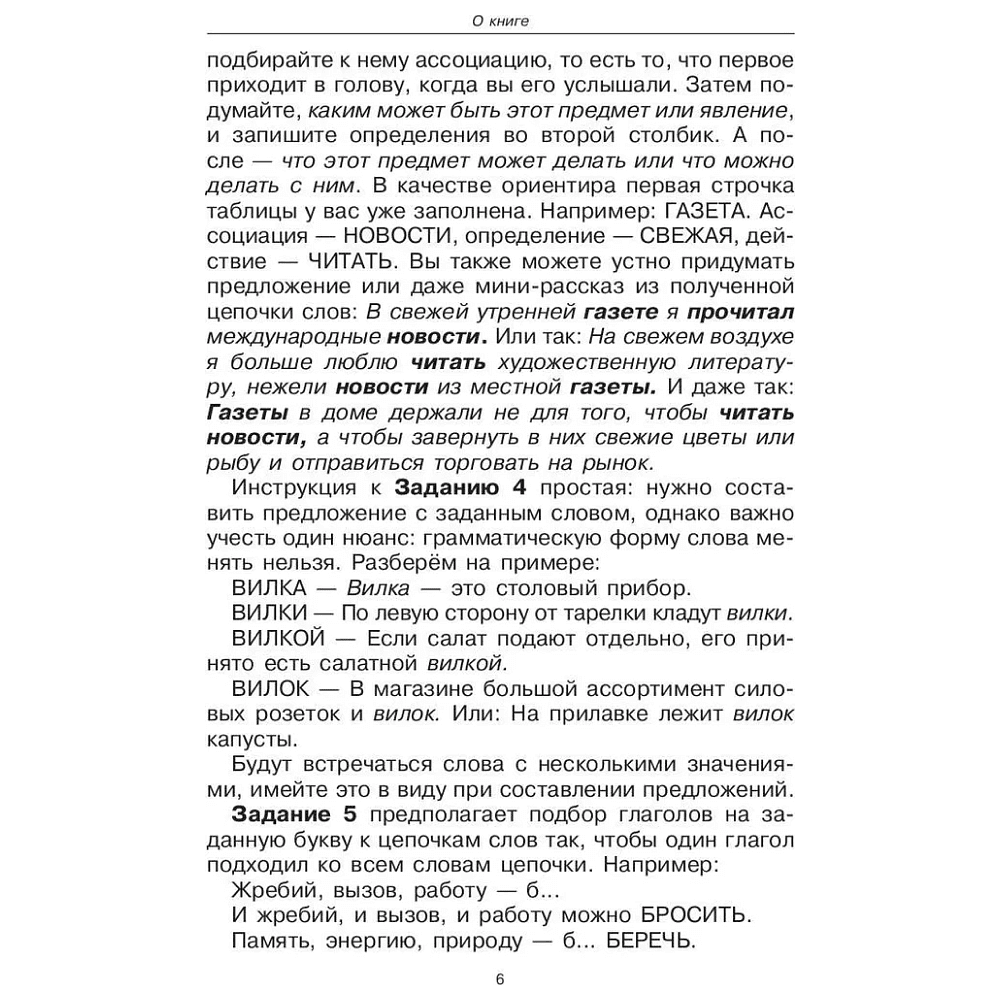 О книге

подбирайте к нему ассоциацию, то есть то, что первое приходит в голову, когда вы его услышали. Затем подумайте, каким может быть этот предмет или явление, и запишите определения во второй столбик. А после — что этот предмет может делать или что можно делать с ним. В качестве ориентира первая строчка таблицы у вас уже заполнена. Например: ГАЗЕТА. Ассоциация — НОВОСТИ, определение — СВЕЖАЯ, действие — ЧИТАТЬ. Вы также можете устно придумать предложение или даже мини-рассказ из полученной цепочки слов: В свежей утренней газете я прочитал международные новости. Или так: На свежем воздухе я больше люблю читать художественную литературу, нежели новости из местной газеты. И даже так: Газеты в доме держали не для того, чтобы читать новости, а чтобы завернуть в них свежие цветы или рыбу и отправиться торговать на рынок.

Инструкция к Заданию 4 простая: нужно составить предложение с заданным словом, однако важно учесть один нюанс: грамматическую форму слова менять нельзя. Разберём на примере:

ВИЛКА — Вилка — это столовый прибор.

ВИЛКИ — По левую сторону от тарелки кладут вилки.

ВИЛКОЙ — Если салат подают отдельно, его принято есть салатной вилкой.

ВИЛОК — В магазине большой ассортимент силовых розеток и вилок. Или: На прилавке лежит вилок капусты.

Будут встречаться слова с несколькими значениями, имейте это в виду при составлении предложений.

Задание 5 предполагает подбор глаголов на заданную букву к цепочкам слов так, чтобы один глагол подходил ко всем словам цепочки. Например:

Жребий, вызов, работу — б...

И жребий, и вызов, и работу можно БРОСИТЬ.

Память, энергию, природу — б... БЕРЕЧЬ.

6